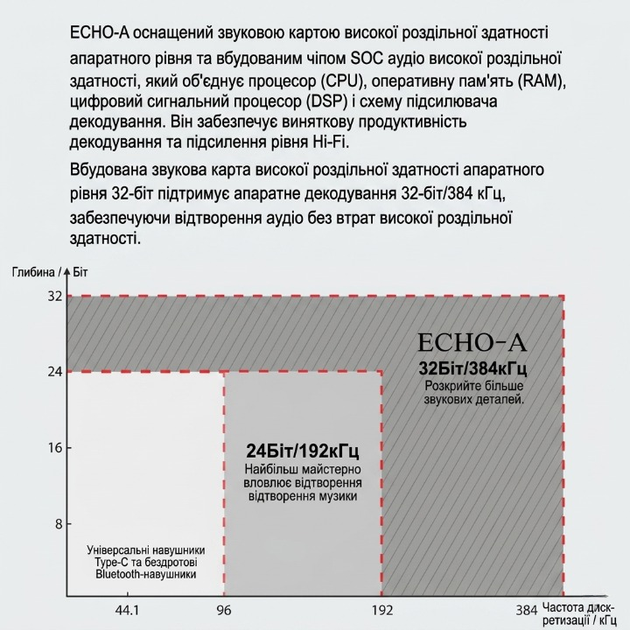 ECHO-A оснащений звуковою картою високої роздільної здатності апаратного рівня та вбудованим чіпом SOC аудіо високої роздільної здатності, який об'єднує процесор (CPU), оперативну пам'ять (RAM), цифровий сигнальний процесор (DSP) і схему підсилювача декодування. Він забезпечує виняткову продуктивність декодування та підсилення рівня Hi-Fi.

Вбудована звукова карта високої роздільної здатності апаратного рівня 32-біт підтримує апаратне декодування 32-біт/384 кГц, забезпечуючи відтворення аудіо без втрат високої роздільної здатності.

Глибина / Біт

32

24

16

8

ECHO-A
32Біт/384кГц
Розкрийте більше звукових деталей.

24Біт/192кГц
Найбільш майстерно вловлює відтворення відтворення музики

Універсальні навушники Type-C та бездротові Bluetooth-навушники

44.1

96

192

384

Частота дискретизації / кГц